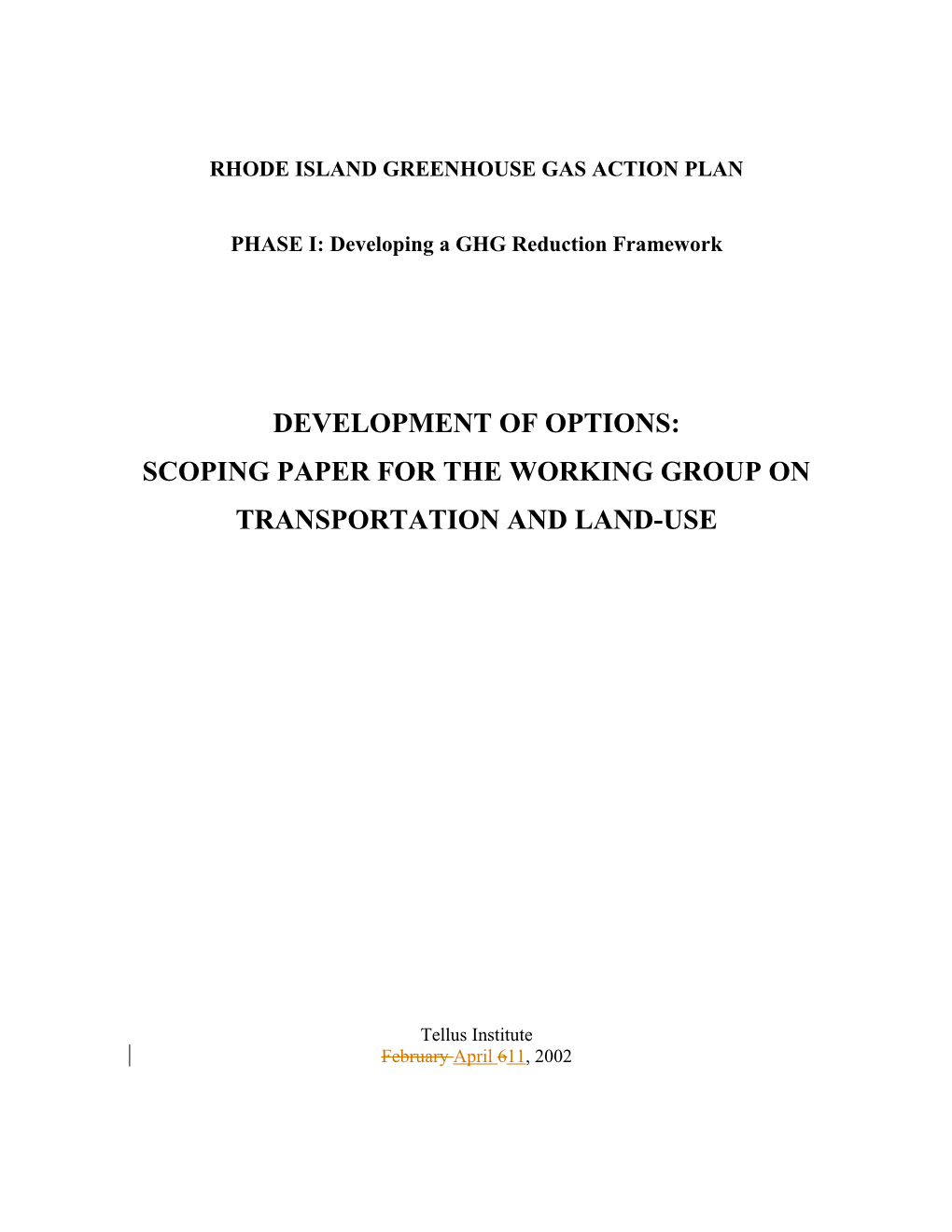 RHODE ISLAND GREENHOUSE GAS ACTION PLAN

PHASE I: Developing a GHG Reduction Framework

DEVELOPMENT OF OPTIONS:
SCOPING PAPER FOR THE WORKING GROUP ON
TRANSPORTATION AND LAND-USE

Tellus Institute
February April 611, 2002